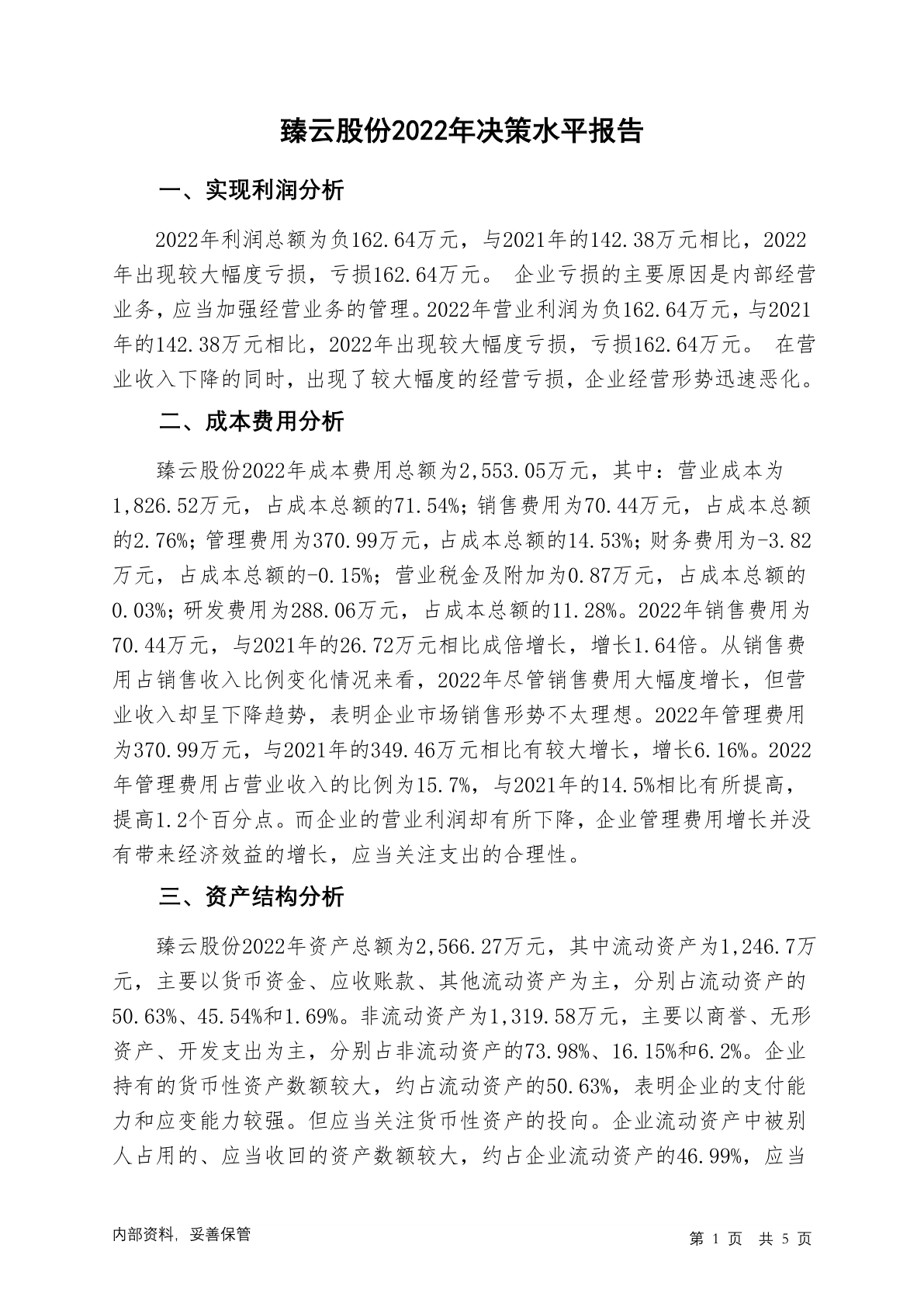 臻云股份2022年决策水平报告

一、实现利润分析

2022年利润总额为负162.64万元，与2021年的142.38万元相比，2022年出现较大幅度亏损，亏损162.64万元。 企业亏损的主要原因是内部经营业务，应当加强经营业务的管理。2022年营业利润为负162.64万元，与2021年的142.38万元相比，2022年出现较大幅度亏损，亏损162.64万元。 在营业收入下降的同时，出现了较大幅度的经营亏损，企业经营形势迅速恶化。

二、成本费用分析

臻云股份2022年成本费用总额为2,553.05万元，其中：营业成本为1,826.52万元，占成本总额的71.54%；销售费用为70.44万元，占成本总额的2.76%；管理费用为370.99万元，占成本总额的14.53%；财务费用为-3.82万元，占成本总额的-0.15%；营业税金及附加为0.87万元，占成本总额的0.03%；研发费用为288.06万元，占成本总额的11.28%。2022年销售费用为70.44万元，与2021年的26.72万元相比成倍增长，增长1.64倍。从销售费用占销售收入比例变化情况来看，2022年尽管销售费用大幅度增长，但营业收入却呈下降趋势，表明企业市场销售形势不太理想。2022年管理费用为370.99万元，与2021年的349.46万元相比有较大增长，增长6.16%。2022年管理费用占营业收入的比例为15.7%，与2021年的14.5%相比有所提高，提高1.2个百分点。而企业的营业利润却有所下降，企业管理费用增长并没有带来经济效益的增长，应当关注支出的合理性。

三、资产结构分析

臻云股份2022年资产总额为2,566.27万元，其中流动资产为1,246.7万元，主要以货币资金、应收账款、其他流动资产为主，分别占流动资产的50.63%、45.54%和1.69%。非流动资产为1,319.58万元，主要以商誉、无形资产、开发支出为主，分别占非流动资产的73.98%、16.15%和6.2%。企业持有的货币性资产数额较大，约占流动资产的50.63%，表明企业的支付能力和应变能力较强。但应当关注货币性资产的投向。企业流动资产中被别人占用的、应当收回的资产数额较大，约占企业流动资产的46.99%，应当

内部资料，妥善保管

第 1 页 共 5 页